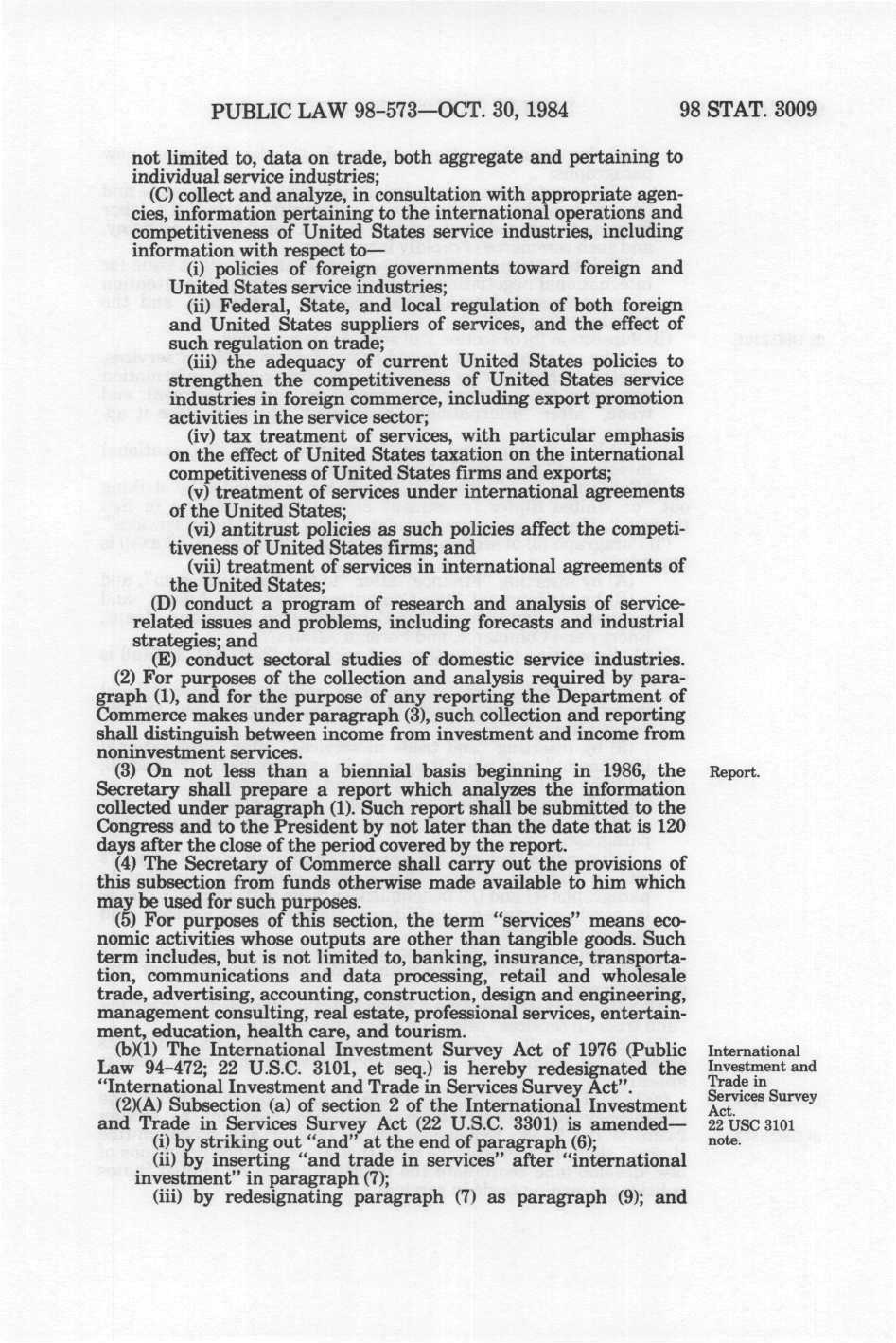 PUBLIC LAW 98-573—OCT. 30, 1984 98 STAT. 3009

not limited to, data on trade, both aggregate and pertaining to individual service industries;

(C) collect and analyze, in consultation with appropriate agencies, information pertaining to the international operations and competitiveness of United States service industries, including information with respect to—

(i) policies of foreign governments toward foreign and United States service industries;

(ii) Federal, State, and local regulation of both foreign and United States suppliers of services, and the effect of such regulation on trade;

(iii) the adequacy of current United States policies to strengthen the competitiveness of United States service industries in foreign commerce, including export promotion activities in the service sector;

(iv) tax treatment of services, with particular emphasis on the effect of United States taxation on the international competitiveness of United States firms and exports;

(v) treatment of services under international agreements of the United States;

(vi) antitrust policies as such policies affect the competitiveness of United States firms; and

(vii) treatment of services in international agreements of the United States;

(D) conduct a program of research and analysis of service-related issues and problems, including forecasts and industrial strategies; and

(E) conduct sectoral studies of domestic service industries.

(2) For purposes of the collection and analysis required by paragraph (1), and for the purpose of any reporting the Department of Commerce makes under paragraph (3), such collection and reporting shall distinguish between income from investment and income from noninvestment services.

(3) On not less than a biennial basis beginning in 1986, the Secretary shall prepare a report which analyzes the information collected under paragraph (1). Such report shall be submitted to the Congress and to the President by not later than the date that is 120 days after the close of the period covered by the report.

Report.

(4) The Secretary of Commerce shall carry out the provisions of this subsection from funds otherwise made available to him which may be used for such purposes.

(5) For purposes of this section, the term "services" means economic activities whose outputs are other than tangible goods. Such term includes, but is not limited to, banking, insurance, transportation, communications and data processing, retail and wholesale trade, advertising, accounting, construction, design and engineering, management consulting, real estate, professional services, entertainment, education, health care, and tourism.

(b)(1) The International Investment Survey Act of 1976 (Public Law 94-472; 22 U.S.C. 3101, et seq.) is hereby redesignated the "International Investment and Trade in Services Survey Act".

International Investment and Trade in Services Survey Act. 22 USC 3101 note.

(2)(A) Subsection (a) of section 2 of the International Investment and Trade in Services Survey Act (22 U.S.C. 3301) is amended—

(i) by striking out "and" at the end of paragraph (6);

(ii) by inserting "and trade in services" after "international investment" in paragraph (7);

(iii) by redesignating paragraph (7) as paragraph (9); and